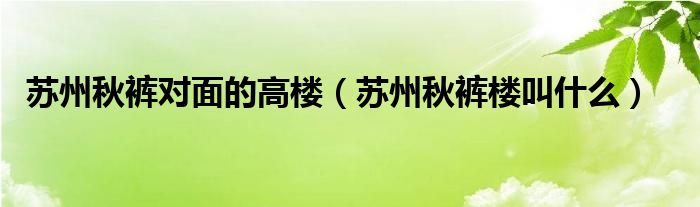 苏州秋裤对面的高楼（苏州秋裤楼叫什么）